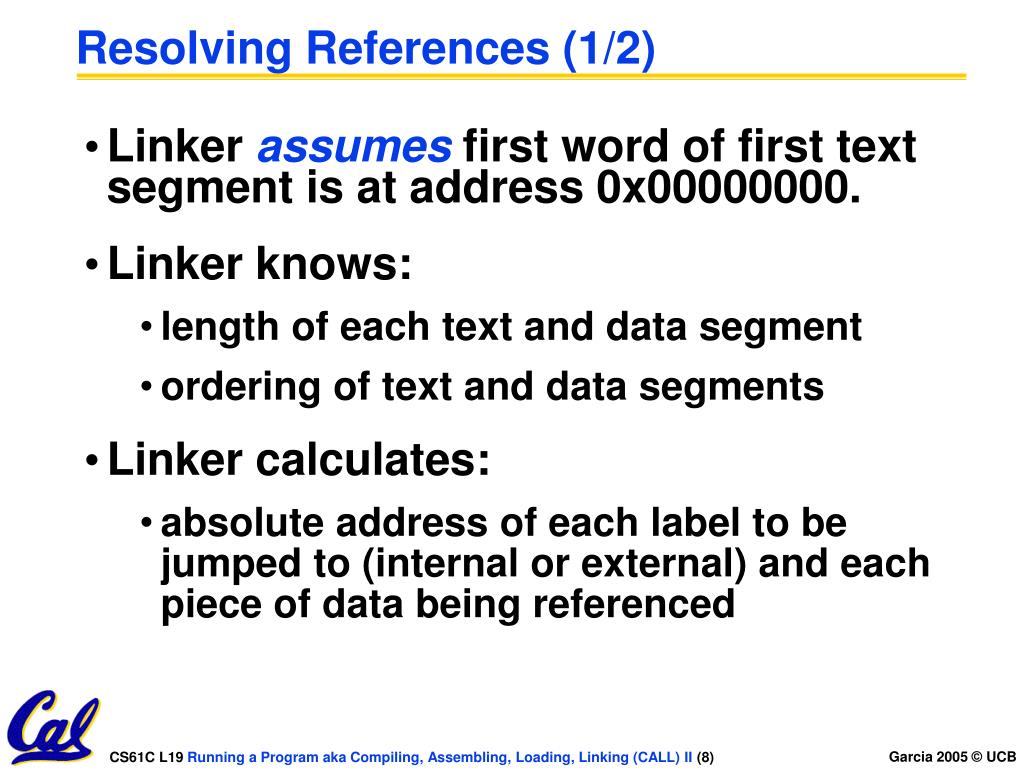 Resolving References (1/2)

• Linker assumes first word of first text segment is at address 0x00000000.

• Linker knows:

• length of each text and data segment

• ordering of text and data segments

• Linker calculates:

• absolute address of each label to be jumped to (internal or external) and each piece of data being referenced

Cal

CS61C L19 Running a Program aka Compiling, Assembling, Loading, Linking (CALL) II (8)

Garcia 2005 © UCB